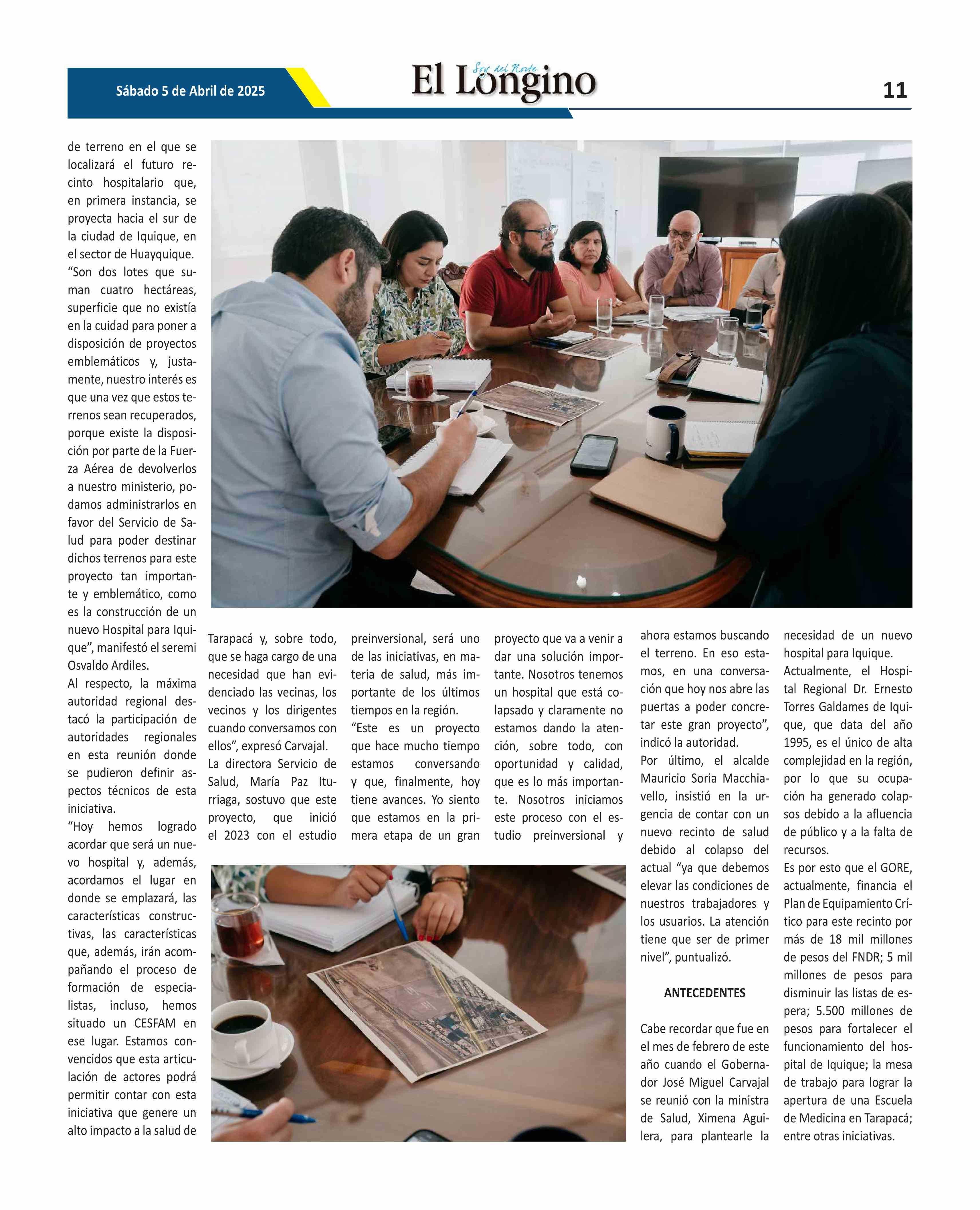 Sábado 5 de Abril de 2025

Soy del Norte
El Longino

11

de terreno en el que se localizará el futuro recinto hospitalario que, en primera instancia, se proyecta hacia el sur de la ciudad de Iquique, en el sector de Huayquique.
“Son dos lotes que suman cuatro hectáreas, superficie que no existía en la cuidad para poner a disposición de proyectos emblemáticos y, justamente, nuestro interés es que una vez que estos terrenos sean recuperados, porque existe la disposición por parte de la Fuerza Aérea de devolverlos a nuestro ministerio, podamos administrarlos en favor del Servicio de Salud para poder destinar dichos terrenos para este proyecto tan importante y emblemático, como es la construcción de un nuevo Hospital para Iquique”, manifestó el seremi Osvaldo Ardiles.
Al respecto, la máxima autoridad regional destacó la participación de autoridades regionales en esta reunión donde se pudieron definir aspectos técnicos de esta iniciativa.
“Hoy hemos logrado acordar que será un nuevo hospital y, además, acordamos el lugar en donde se emplazará, las características constructivas, las características que, además, irán acompañando el proceso de formación de especialistas, incluso, hemos situado un CESFAM en ese lugar. Estamos convencidos que esta articulación de actores podrá permitir contar con esta iniciativa que genere un alto impacto a la salud de Tarapacá y, sobre todo, que se haga cargo de una necesidad que han evidenciado las vecinas, los vecinos y los dirigentes cuando conversamos con ellos”, expresó Carvajal.
La directora Servicio de Salud, María Paz Iturriaga, sostuvo que este proyecto, que inició el 2023 con el estudio preinversional, será uno de las iniciativas, en materia de salud, más importante de los últimos tiempos en la región.
“Este es un proyecto que hace mucho tiempo estamos conversando y que, finalmente, hoy tiene avances. Yo siento que estamos en la primera etapa de un gran proyecto que va a venir a dar una solución importante. Nosotros tenemos un hospital que está colapsado y claramente no estamos dando la atención, sobre todo, con oportunidad y calidad, que es lo más importante. Nosotros iniciamos este proceso con el estudio preinversional y ahora estamos buscando el terreno. En eso estamos, en una conversación que hoy nos abre las puertas a poder concretar este gran proyecto”, indicó la autoridad.
Por último, el alcalde Mauricio Soria Macchiavello, insistió en la urgencia de contar con un nuevo recinto de salud debido al colapso del actual “ya que debemos elevar las condiciones de nuestros trabajadores y los usuarios. La atención tiene que ser de primer nivel”, puntualizó.

ANTECEDENTES

Cabe recordar que fue en el mes de febrero de este año cuando el Gobernador José Miguel Carvajal se reunió con la ministra de Salud, Ximena Aguilera, para plantearle la necesidad de un nuevo hospital para Iquique.
Actualmente, el Hospital Regional Dr. Ernesto Torres Galdames de Iquique, que data del año 1995, es el único de alta complejidad en la región, por lo que su ocupación ha generado colapsos debido a la afluencia de público y a la falta de recursos.
Es por esto que el GORE, actualmente, financia el Plan de Equipamiento Crítico para este recinto por más de 18 mil millones de pesos del FNDR; 5 mil millones de pesos para disminuir las listas de espera; 5.500 millones de pesos para fortalecer el funcionamiento del hospital de Iquique; la mesa de trabajo para lograr la apertura de una Escuela de Medicina en Tarapacá; entre otras iniciativas.